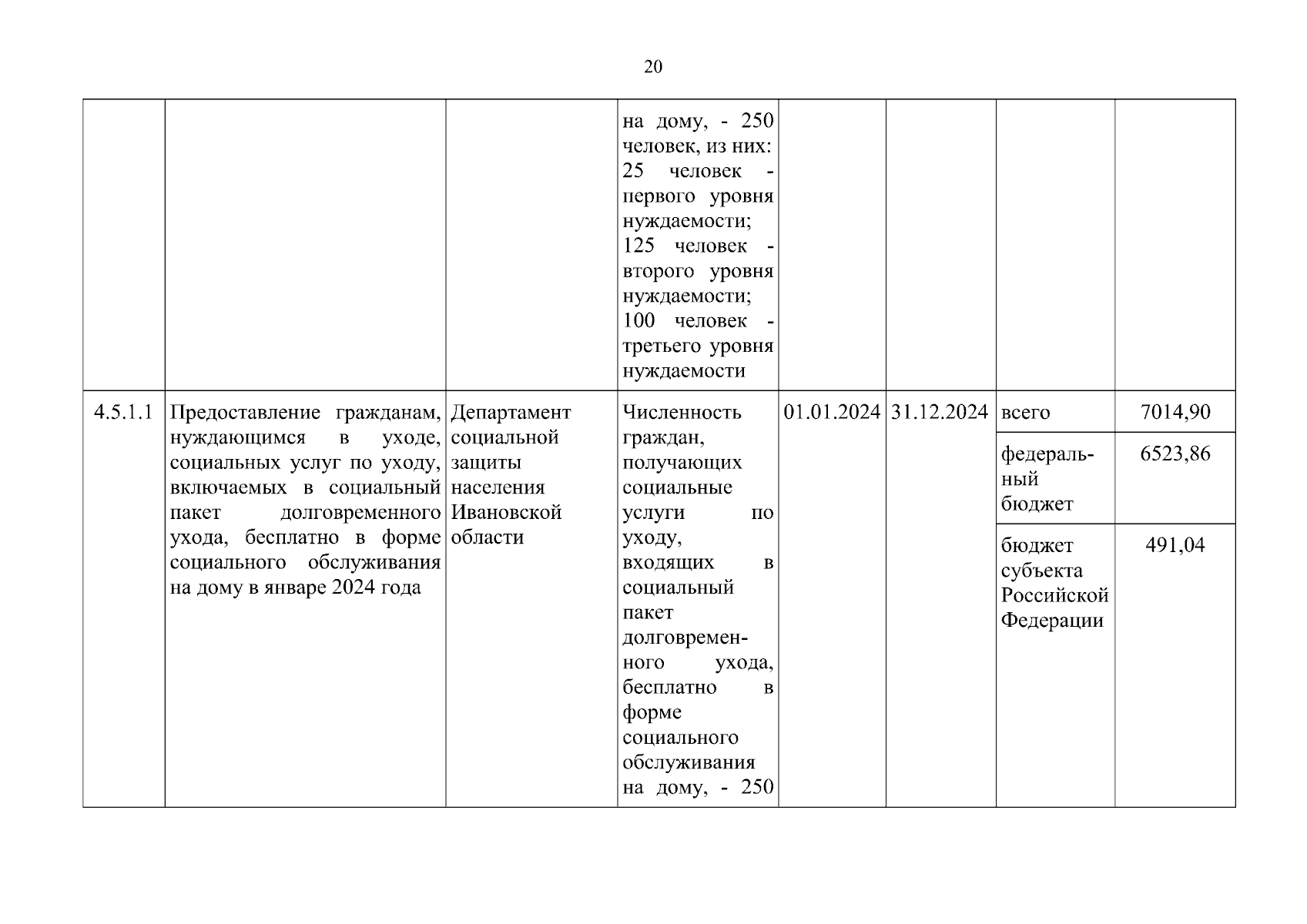 20

| | | | | | | | |
|---|---|---|---|---|---|---|---|
| | | | на дому, - 250 человек, из них: 25 человек - первого уровня нуждаемости; 125 человек - второго уровня нуждаемости; 100 человек - третьего уровня нуждаемости | | | | |
| 4.5.1.1 | Предоставление гражданам, нуждающимся в уходе, социальных услуг по уходу, включаемых в социальный пакет долговременного ухода, бесплатно в форме социального обслуживания на дому в январе 2024 года | Департамент социальной защиты населения Ивановской области | Численность граждан, получающих социальные услуги по уходу, входящих в социальный пакет долговременного ухода, бесплатно в форме социального обслуживания на дому, - 250 | 01.01.2024 | 31.12.2024 | всего | 7014,90 |
| | | | | | | федеральный бюджет | 6523,86 |
| | | | | | | бюджет субъекта Российской Федерации | 491,04 |